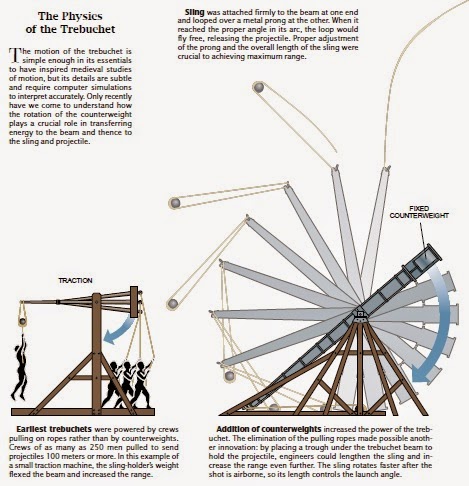 The Physics of the Trebuchet

The motion of the trebuchet is simple enough in its essentials to have inspired medieval studies of motion, but its details are subtle and require computer simulations to interpret accurately. Only recently have we come to understand how the rotation of the counterweight plays a crucial role in transferring energy to the beam and thence to the sling and projectile.

Sling was attached firmly to the beam at one end and looped over a metal prong at the other. When it reached the proper angle in its arc, the loop would fly free, releasing the projectile. Proper adjustment of the prong and the overall length of the sling were crucial to achieving maximum range.

FIXED COUNTERWEIGHT

TRACTION

Earliest trebuchets were powered by crews pulling on ropes rather than by counterweights. Crews of as many as 250 men pulled to send projectiles 100 meters or more. In this example of a small traction machine, the sling-holder's weight flexed the beam and increased the range.

Addition of counterweights increased the power of the trebuchet. The elimination of the pulling ropes made possible another innovation: by placing a trough under the trebuchet beam to hold the projectile, engineers could lengthen the sling and increase the range even further. The sling rotates faster after the shot is airborne, so its length controls the launch angle.